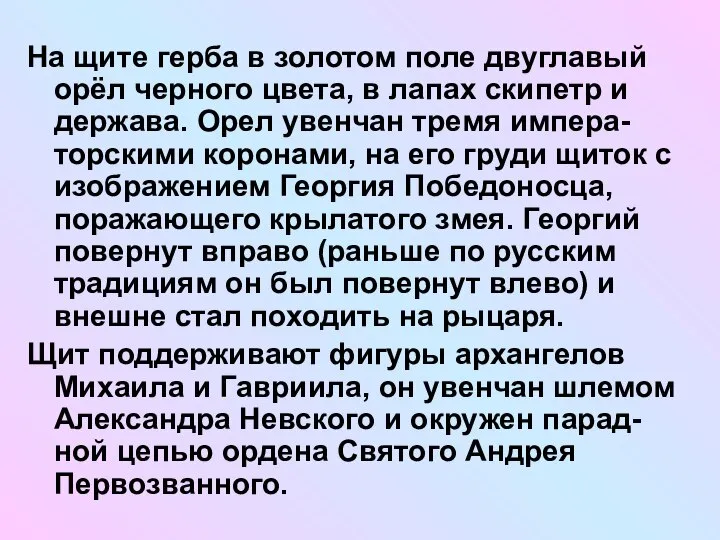 На щите герба в золотом поле двуглавый орёл черного цвета, в лапах скипетр и держава. Орел увенчан тремя императорскими коронами, на его груди щиток с изображением Георгия Победоносца, поражающего крылатого змея. Георгий повернут вправо (раньше по русским традициям он был повернут влево) и внешне стал походить на рыцаря.

Щит поддерживают фигуры архангелов Михаила и Гавриила, он увенчан шлемом Александра Невского и окружен парадной цепью ордена Святого Андрея Первозванного.